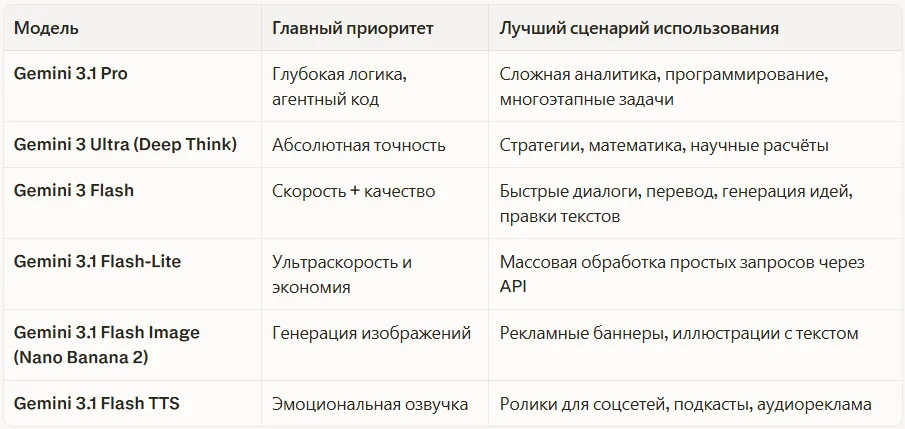 | Модель | Главный приоритет | Лучший сценарий использования |
|---|---|---|
| Gemini 3.1 Pro | Глубокая логика, агентный код | Сложная аналитика, программирование, многоэтапные задачи |
| Gemini 3 Ultra (Deep Think) | Абсолютная точность | Стратегии, математика, научные расчёты |
| Gemini 3 Flash | Скорость + качество | Быстрые диалоги, перевод, генерация идей, правки текстов |
| Gemini 3.1 Flash-Lite | Ультраскорость и экономия | Массовая обработка простых запросов через API |
| Gemini 3.1 Flash Image (Nano Banana 2) | Генерация изображений | Рекламные баннеры, иллюстрации с текстом |
| Gemini 3.1 Flash TTS | Эмоциональная озвучка | Ролики для соцсетей, подкасты, аудиореклама |